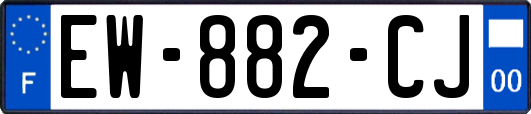 F

EW-882-CJ

00